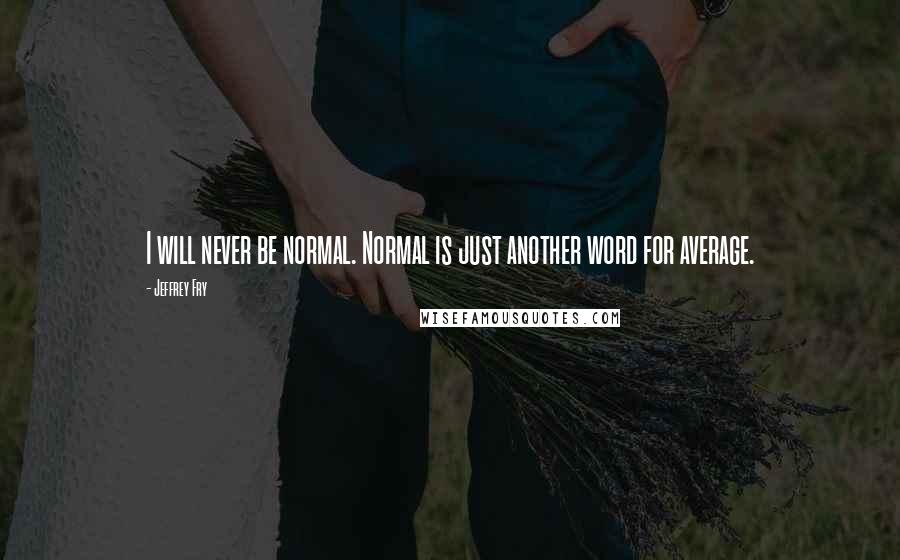 I will never be normal. Normal is just another word for average.

- Jeffrey Fry

WISEFAMOUSQUOTES.COM